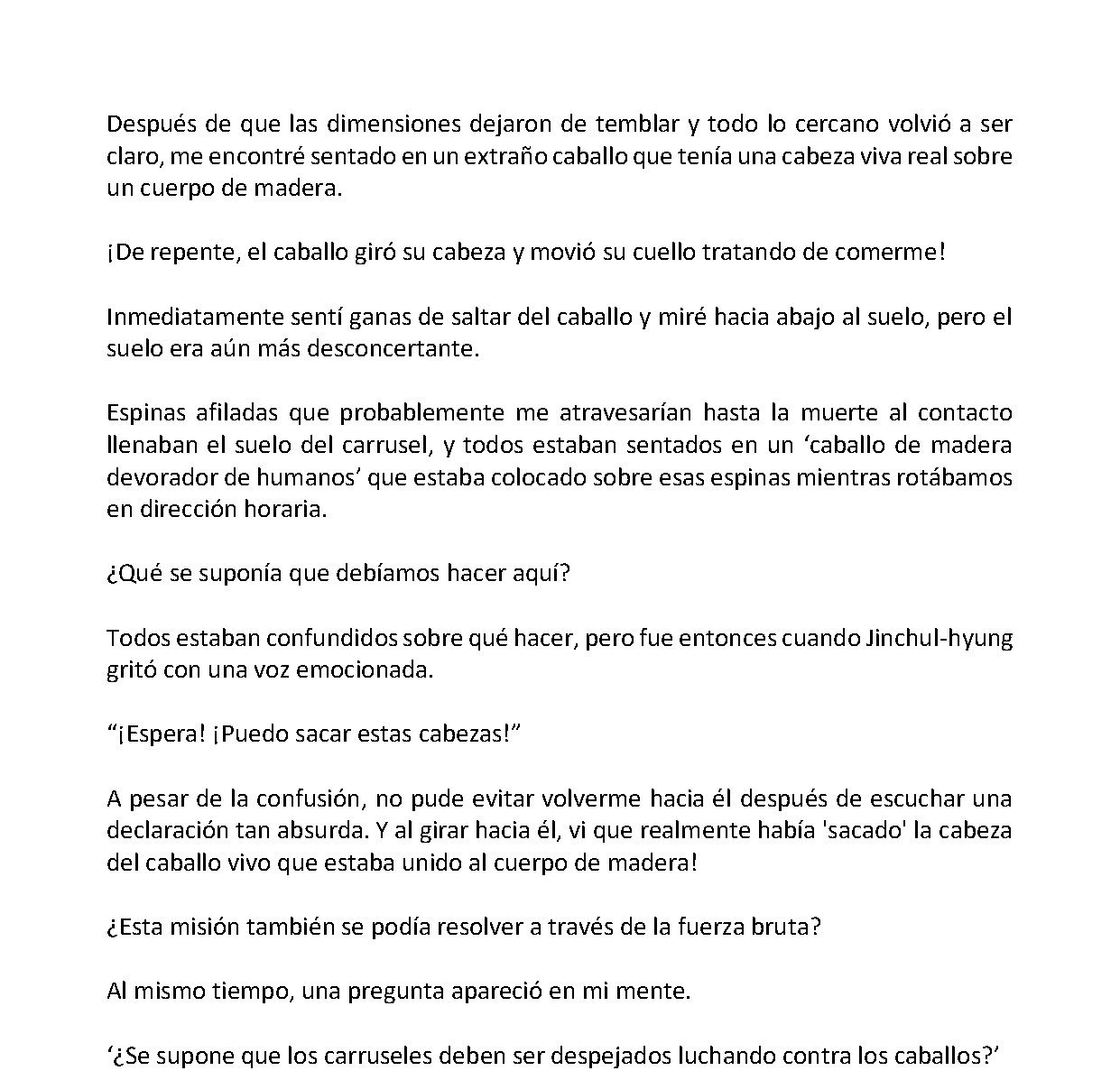 Después de que las dimensiones dejaron de temblar y todo lo cercano volvió a ser claro, me encontré sentado en un extraño caballo que tenía una cabeza viva real sobre un cuerpo de madera.

¡De repente, el caballo giró su cabeza y movió su cuello tratando de comerme!

Inmediatamente sentí ganas de saltar del caballo y miré hacia abajo al suelo, pero el suelo era aún más desconcertante.

Espinas afiladas que probablemente me atravesarían hasta la muerte al contacto llenaban el suelo del carrusel, y todos estaban sentados en un 'caballo de madera devorador de humanos' que estaba colocado sobre esas espinas mientras rotábamos en dirección horaria.

¿Qué se suponía que debíamos hacer aquí?

Todos estaban confundidos sobre qué hacer, pero fue entonces cuando Jinchul-hyung gritó con una voz emocionada.

"¡Espera! ¡Puedo sacar estas cabezas!"

A pesar de la confusión, no pude evitar volverme hacia él después de escuchar una declaración tan absurda. Y al girar hacia él, vi que realmente había 'sacado' la cabeza del caballo vivo que estaba unido al cuerpo de madera!

¿Esta misión también se podía resolver a través de la fuerza bruta?

Al mismo tiempo, una pregunta apareció en mi mente.

'¿Se supone que los carruseles deben ser despejados luchando contra los caballos?'